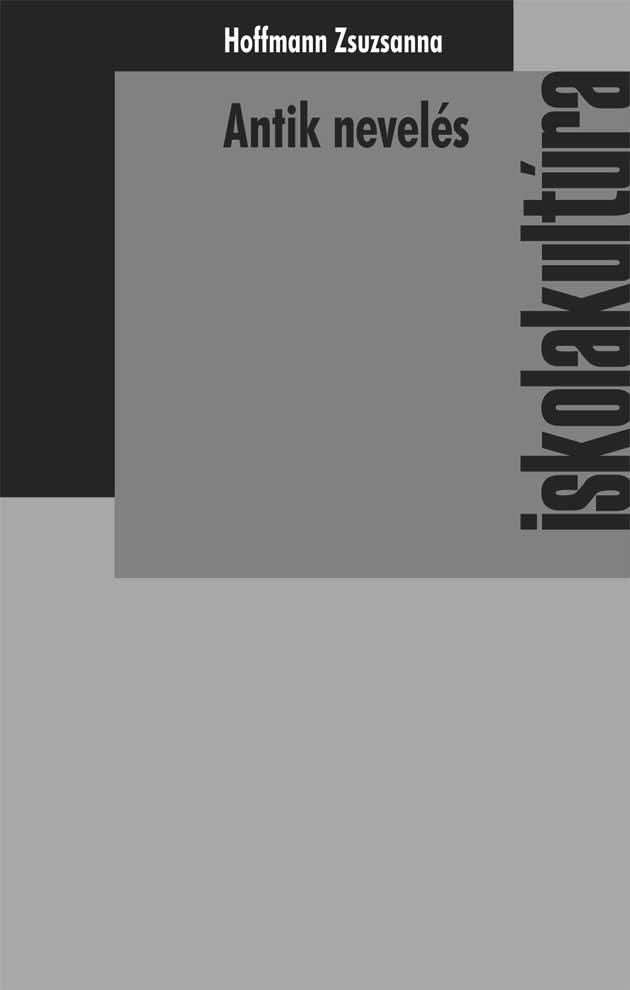 Hoffmann Zsuzsanna

Antik nevelés

iskolakultúra